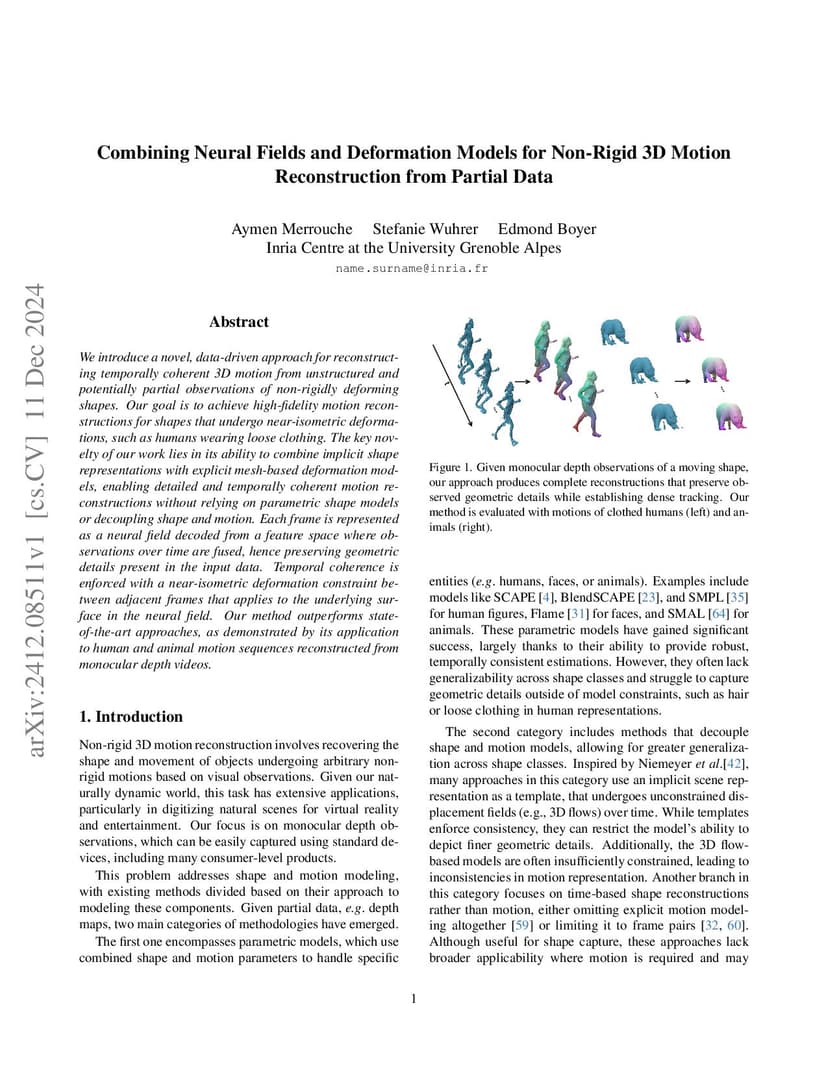 arXiv:2412.08511v1 [cs.CV] 11 Dec 2024

Combining Neural Fields and Deformation Models for Non-Rigid 3D Motion Reconstruction from Partial Data

Aymen Merrouche Stefanie Wuhrer Edmond Boyer
Inria Centre at the University Grenoble Alpes
name.surname@inria.fr

Abstract

We introduce a novel, data-driven approach for reconstructing temporally coherent 3D motion from unstructured and potentially partial observations of non-rigidly deforming shapes. Our goal is to achieve high-fidelity motion reconstructions for shapes that undergo near-isometric deformations, such as humans wearing loose clothing. The key novelty of our work lies in its ability to combine implicit shape representations with explicit mesh-based deformation models, enabling detailed and temporally coherent motion reconstructions without relying on parametric shape models or decoupling shape and motion. Each frame is represented as a neural field decoded from a feature space where observations over time are fused, hence preserving geometric details present in the input data. Temporal coherence is enforced with a near-isometric deformation constraint between adjacent frames that applies to the underlying surface in the neural field. Our method outperforms state-of-the-art approaches, as demonstrated by its application to human and animal motion sequences reconstructed from monocular depth videos.

1. Introduction

Non-rigid 3D motion reconstruction involves recovering the shape and movement of objects undergoing arbitrary non-rigid motions based on visual observations. Given our naturally dynamic world, this task has extensive applications, particularly in digitizing natural scenes for virtual reality and entertainment. Our focus is on monocular depth observations, which can be easily captured using standard devices, including many consumer-level products.

This problem addresses shape and motion modeling, with existing methods divided based on their approach to modeling these components. Given partial data, e.g. depth maps, two main categories of methodologies have emerged.

The first one encompasses parametric models, which use combined shape and motion parameters to handle specific

Figure 1. Given monocular depth observations of a moving shape, our approach produces complete reconstructions that preserve observed geometric details while establishing dense tracking. Our method is evaluated with motions of clothed humans (left) and animals (right).

entities (e.g. humans, faces, or animals). Examples include models like SCAPE [4], BlendSCAPE [23], and SMPL [35] for human figures, Flame [31] for faces, and SMAL [64] for animals. These parametric models have gained significant success, largely thanks to their ability to provide robust, temporally consistent estimations. However, they often lack generalizability across shape classes and struggle to capture geometric details outside of model constraints, such as hair or loose clothing in human representations.

The second category includes methods that decouple shape and motion models, allowing for greater generalization across shape classes. Inspired by Niemeyer et al.[42], many approaches in this category use an implicit scene representation as a template, that undergoes unconstrained displacement fields (e.g., 3D flows) over time. While templates enforce consistency, they can restrict the model's ability to depict finer geometric details. Additionally, the 3D flow-based models are often insufficiently constrained, leading to inconsistencies in motion representation. Another branch in this category focuses on time-based shape reconstructions rather than motion, either omitting explicit motion modeling altogether [59] or limiting it to frame pairs [32, 60]. Although useful for shape capture, these approaches lack broader applicability where motion is required and may

1